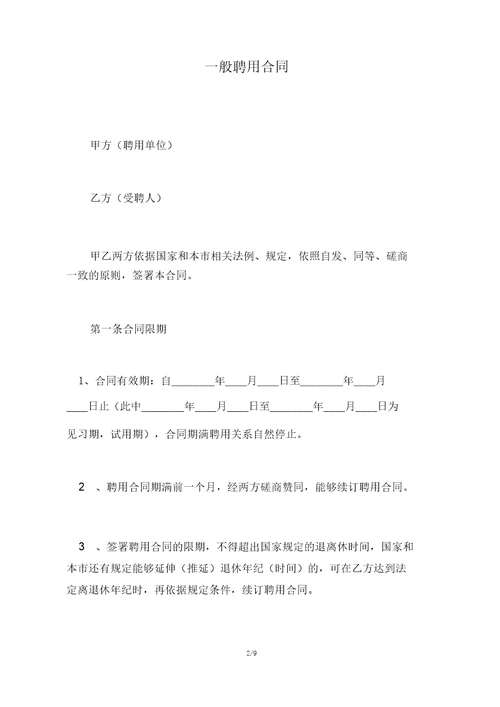 一般聘用合同

甲方（聘用单位）

乙方（受聘人）

甲乙两方依据国家和本市相关法例、规定，依照自发、同等、磋商一致的原则，签署本合同。

第一条合同限期

1、合同有效期：自________年____月____日至________年____月____日止（此中________年____月____日至________年____月____日为见习期，试用期），合同期满聘用关系自然停止。

2 、聘用合同期满前一个月，经两方磋商赞同，能够续订聘用合同。

3 、签署聘用合同的限期，不得超出国家规定的退离休时间，国家和本市还有规定能够延伸（推延）退休年纪（时间）的，可在乙方达到法定离退休年纪时，再依据规定条件，续订聘用合同。

2/9